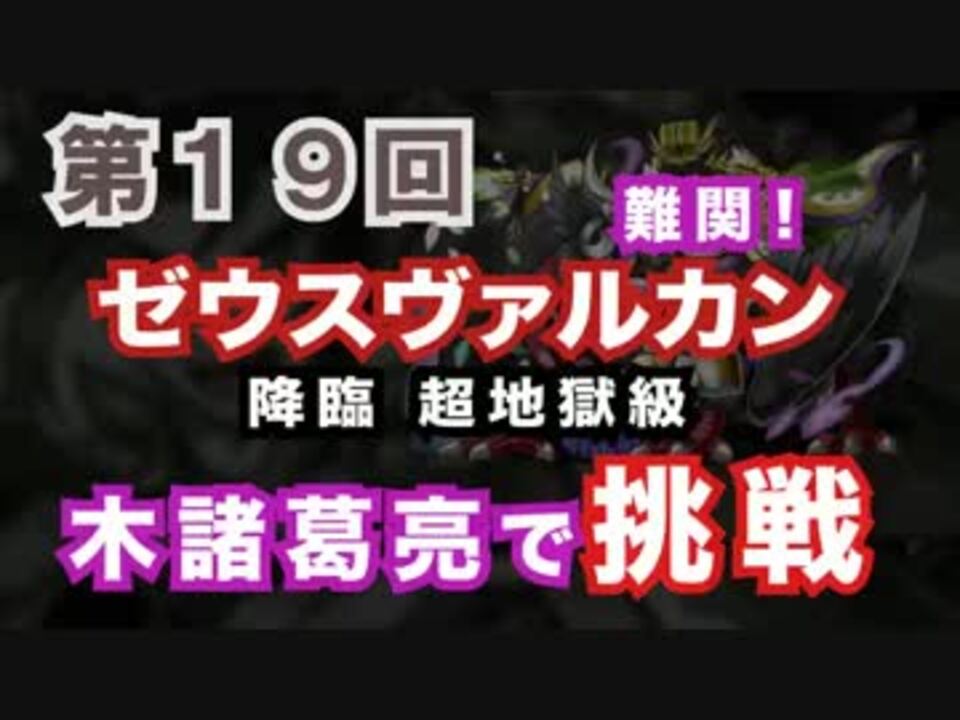 第１９回

難関！

ゼウスヴァルカン

降臨　超地獄級

木諸葛亮で挑戦